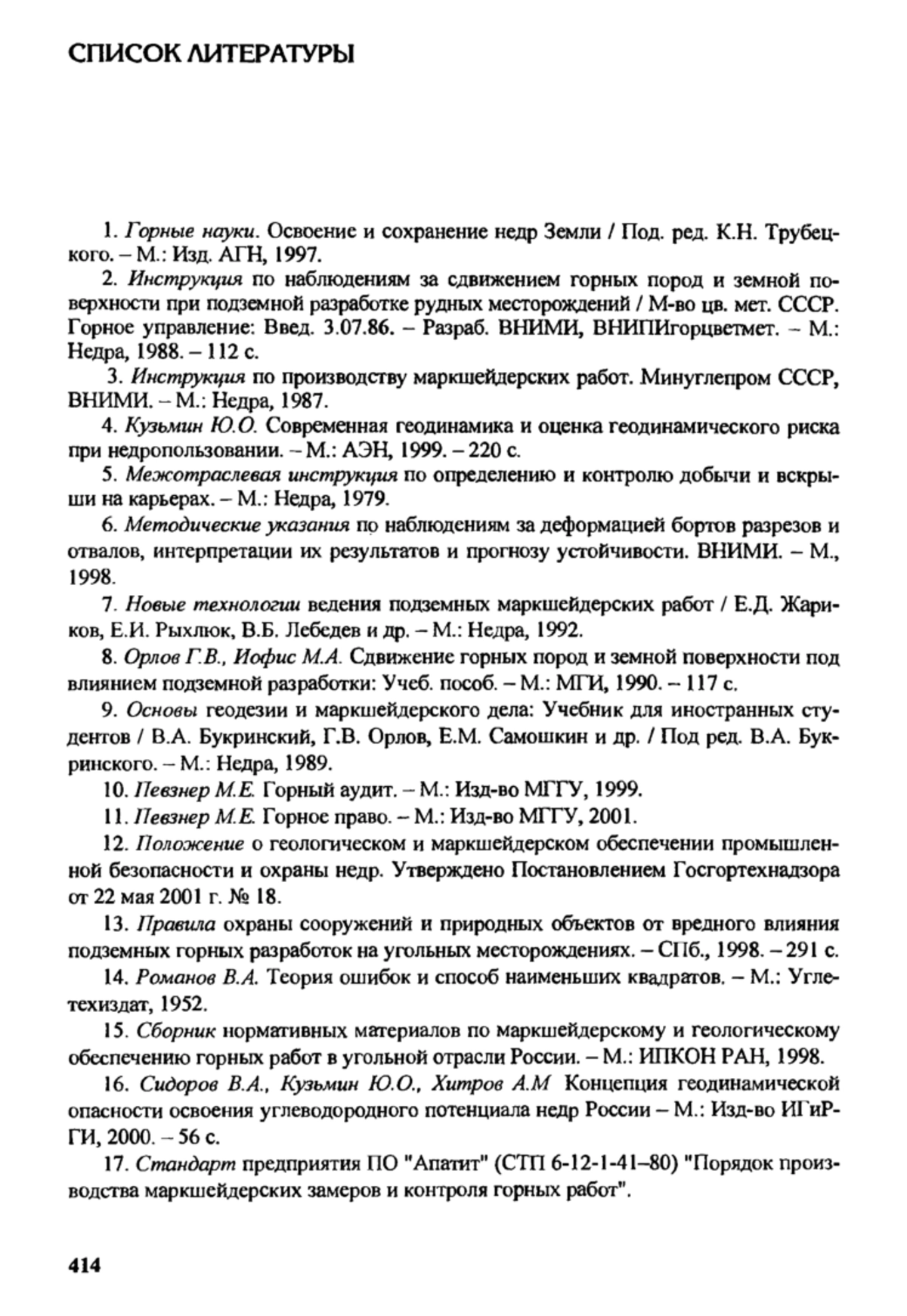 СПИСОК ЛИТЕРАТУРЫ

1. Горные науки. Освоение и сохранение недр Земли / Под. ред. К.Н. Трубецкого. – М.: Изд. АГН, 1997.

2. Инструкция по наблюдениям за сдвижением горных пород и земной поверхности при подземной разработке рудных месторождений / М-во цв. мет. СССР. Горное управление: Введ. 3.07.86. – Разраб. ВНИМИ, ВНИПИгорцветмет. – М.: Недра, 1988. – 112 с.

3. Инструкция по производству маркшейдерских работ. Минуглепром СССР, ВНИМИ. – М.: Недра, 1987.

4. Кузьмин Ю.О. Современная геодинамика и оценка геодинамического риска при недропользовании. – М.: АЭН, 1999. – 220 с.

5. Межотраслевая инструкция по определению и контролю добычи и вскрыши на карьерах. – М.: Недра, 1979.

6. Методические указания по наблюдениям за деформацией бортов разрезов и отвалов, интерпретации их результатов и прогнозу устойчивости. ВНИМИ. – М., 1998.

7. Новые технологии ведения подземных маркшейдерских работ / Е.Д. Жариков, Е.И. Рыхлюк, В.Б. Лебедев и др. – М.: Недра, 1992.

8. Орлов Г.В., Иофис М.А. Сдвижение горных пород и земной поверхности под влиянием подземной разработки: Учеб. пособ. – М.: МГИ, 1990. – 117 с.

9. Основы геодезии и маркшейдерского дела: Учебник для иностранных студентов / В.А. Букринский, Г.В. Орлов, Е.М. Самошкин и др. / Под ред. В.А. Букринского. – М.: Недра, 1989.

10. Певзнер М.Е. Горный аудит. – М.: Изд-во МГГУ, 1999.

11. Певзнер М.Е. Горное право. – М.: Изд-во МГГУ, 2001.

12. Положение о геологическом и маркшейдерском обеспечении промышленной безопасности и охраны недр. Утверждено Постановлением Госгортехнадзора от 22 мая 2001 г. № 18.

13. Правила охраны сооружений и природных объектов от вредного влияния подземных горных разработок на угольных месторождениях. – СПб., 1998. – 291 с.

14. Романов В.А. Теория ошибок и способ наименьших квадратов. – М.: Углетехиздат, 1952.

15. Сборник нормативных материалов по маркшейдерскому и геологическому обеспечению горных работ в угольной отрасли России. – М.: ИПКОН РАН, 1998.

16. Сидоров В.А., Кузьмин Ю.О., Хитров А.М Концепция геодинамической опасности освоения углеводородного потенциала недр России – М.: Изд-во ИГиРГИ, 2000. – 56 с.

17. Стандарт предприятия ПО "Апатит" (СТП 6-12-1-41–80) "Порядок производства маркшейдерских замеров и контроля горных работ".

414